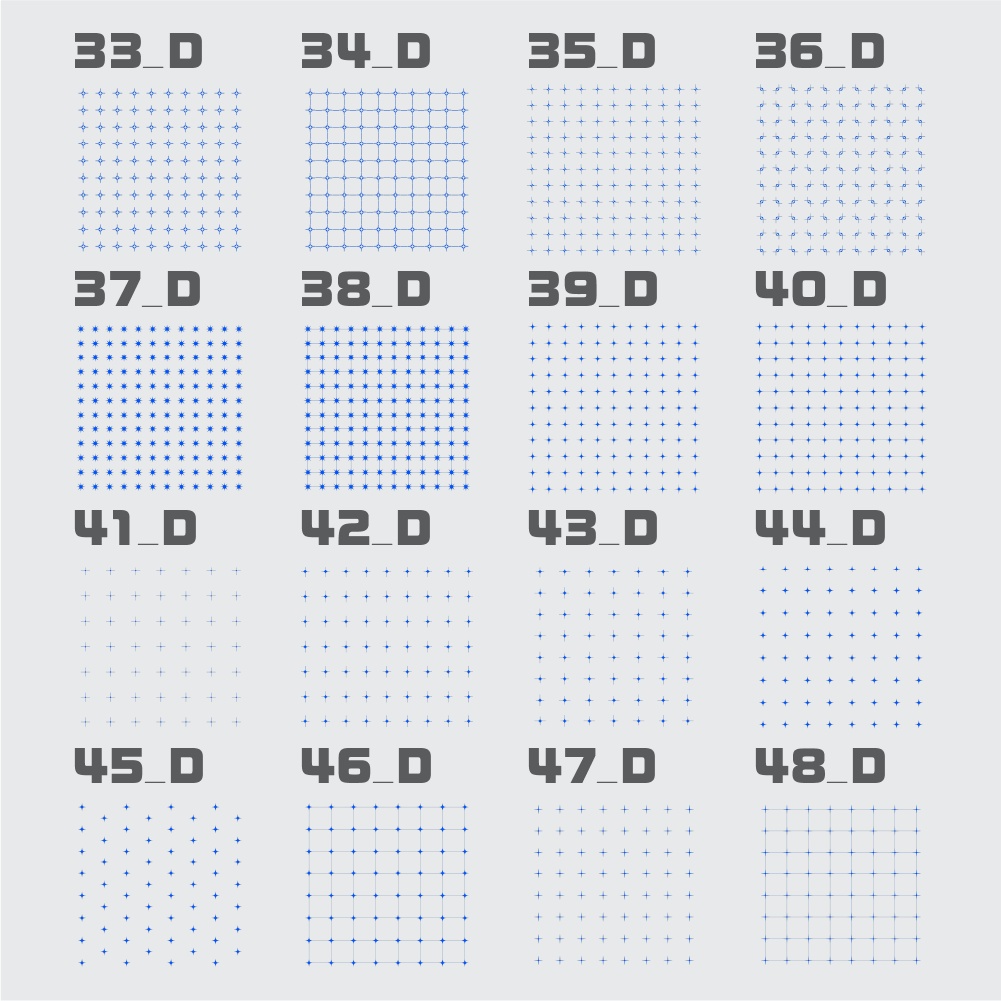 33_D

34_D

35_D

36_D

37_D

38_D

39_D

40_D

41_D

42_D

43_D

44_D

45_D

46_D

47_D

48_D